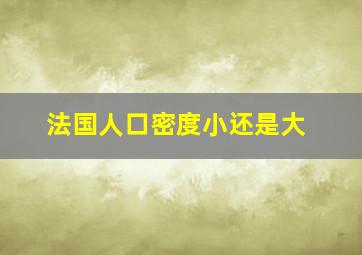 法国人口密度小还是大